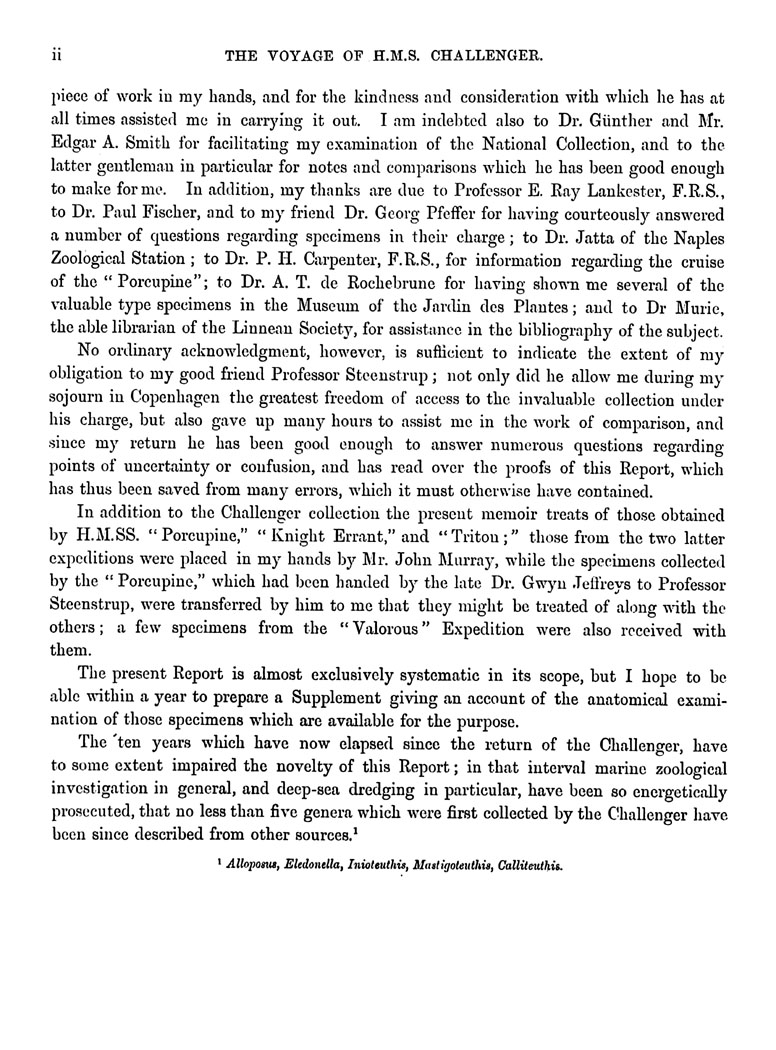 ii THE VOYAGE OF H.M.S. CHALLENGER.

piece of work in my hands, and for the kindness and consideration with which he has at all times assisted me in carrying it out. I am indebted also to Dr. Günther and Mr. Edgar A. Smith for facilitating my examination of the National Collection, and to the latter gentleman in particular for notes and comparisons which he has been good enough to make for me. In addition, my thanks are due to Professor E. Ray Lankester, F.R.S., to Dr. Paul Fischer, and to my friend Dr. Georg Pfeffer for having courteously answered a number of questions regarding specimens in their charge; to Dr. Jatta of the Naples Zoological Station; to Dr. P. H. Carpenter, F.R.S., for information regarding the cruise of the "Porcupine"; to Dr. A. T. de Rochebrune for having shown me several of the valuable type specimens in the Museum of the Jardin des Plantes; and to Dr Murie, the able librarian of the Linnean Society, for assistance in the bibliography of the subject.

No ordinary acknowledgment, however, is sufficient to indicate the extent of my obligation to my good friend Professor Steenstrup; not only did he allow me during my sojourn in Copenhagen the greatest freedom of access to the invaluable collection under his charge, but also gave up many hours to assist me in the work of comparison, and since my return he has been good enough to answer numerous questions regarding points of uncertainty or confusion, and has read over the proofs of this Report, which has thus been saved from many errors, which it must otherwise have contained.

In addition to the Challenger collection the present memoir treats of those obtained by H.M.SS. "Porcupine," "Knight Errant," and "Triton;" those from the two latter expeditions were placed in my hands by Mr. John Murray, while the specimens collected by the "Porcupine," which had been handed by the late Dr. Gwyn Jeffreys to Professor Steenstrup, were transferred by him to me that they might be treated of along with the others; a few specimens from the "Valorous" Expedition were also received with them.

The present Report is almost exclusively systematic in its scope, but I hope to be able within a year to prepare a Supplement giving an account of the anatomical examination of those specimens which are available for the purpose.

The ten years which have now elapsed since the return of the Challenger, have to some extent impaired the novelty of this Report; in that interval marine zoological investigation in general, and deep-sea dredging in particular, have been so energetically prosecuted, that no less than five genera which were first collected by the Challenger have been since described from other sources.$^1$

$^1$ Alloposus, Eledonella, Inioteuthis, Mastigoteuthis, Calliteuthis.